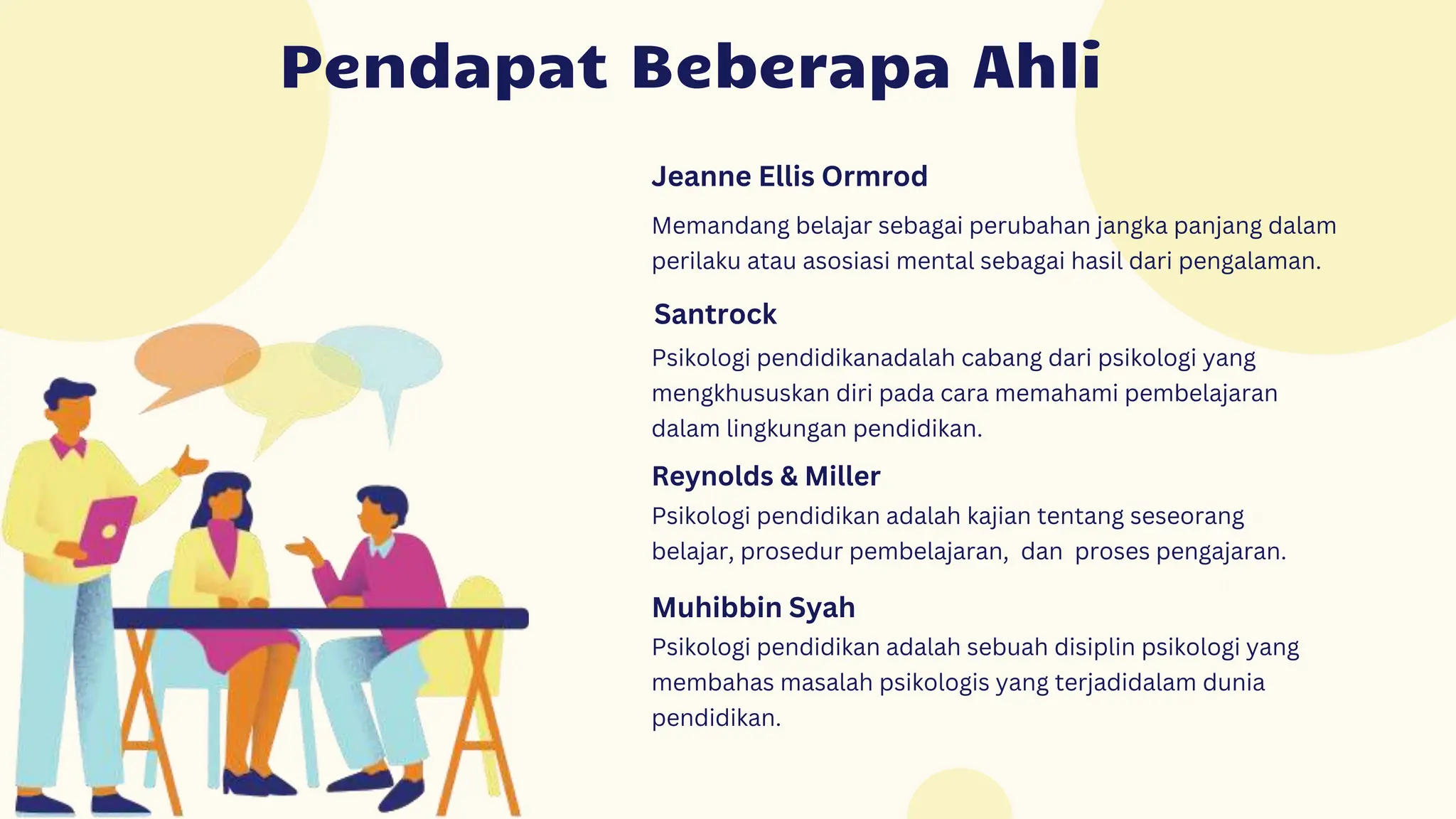 Pendapat Beberapa Ahli

Jeanne Ellis Ormrod

Memandang belajar sebagai perubahan jangka panjang dalam perilaku atau asosiasi mental sebagai hasil dari pengalaman.

Santrock

Psikologi pendidikanadalah cabang dari psikologi yang mengkhususkan diri pada cara memahami pembelajaran dalam lingkungan pendidikan.

Reynolds & Miller

Psikologi pendidikan adalah kajian tentang seseorang belajar, prosedur pembelajaran, dan proses pengajaran.

Muhibbin Syah

Psikologi pendidikan adalah sebuah disiplin psikologi yang membahas masalah psikologis yang terjadidalam dunia pendidikan.